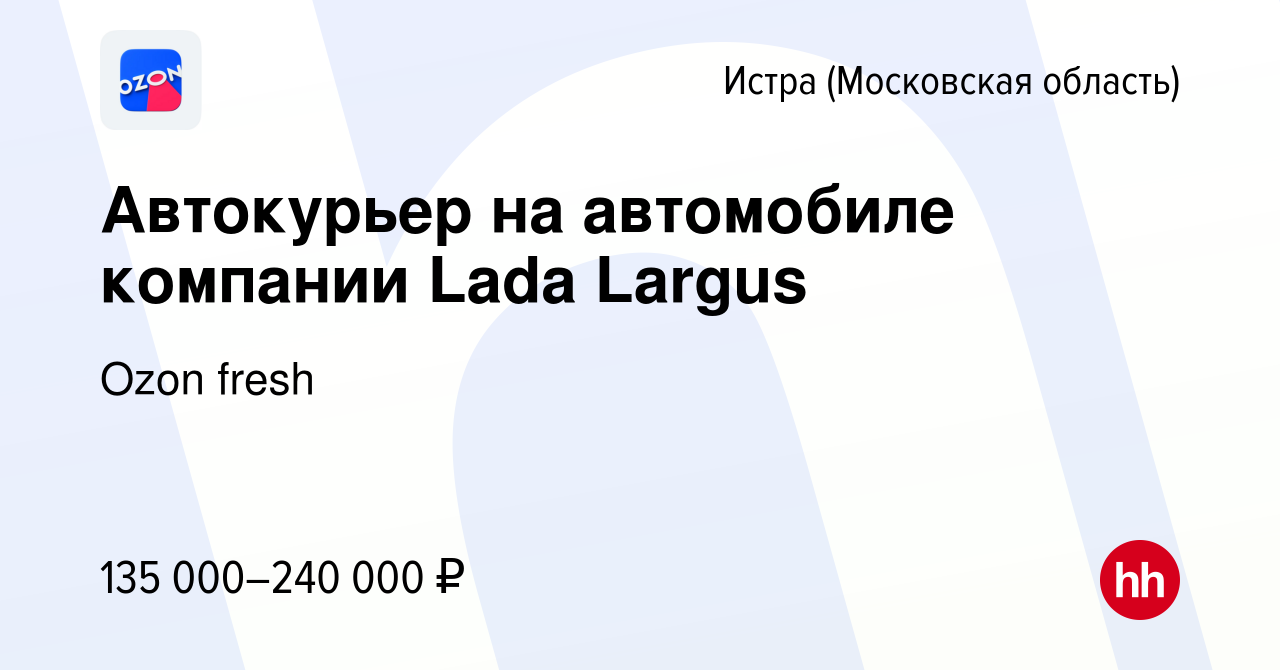 OZON

Истра (Московская область)

Автокурьер на автомобиле компании Lada Largus

Ozon fresh

135 000–240 000 ₽

hh